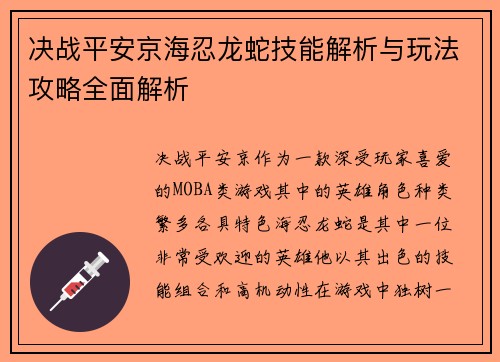 决战平安京海忍龙蛇技能解析与玩法攻略全面解析

决战平安京作为一款深受玩家喜爱的MOBA类游戏其中的英雄角色种类繁多各具特色海忍龙蛇是其中一位非常受欢迎的英雄他以其出色的技能组合和高机动性在游戏中独树一